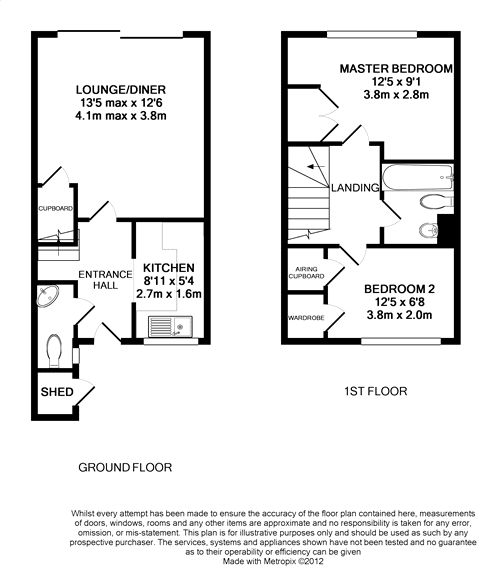 LOUNGE/DINER
13'5 max x 12'6
4.1m max x 3.8m

CUPBOARD

ENTRANCE HALL

KITCHEN
8'11 x 5'4
2.7m x 1.6m

SHED

GROUND FLOOR

MASTER BEDROOM
12'5 x 9'1
3.8m x 2.8m

LANDING

AIRING CUPBOARD

WARDROBE

BEDROOM 2
12'5 x 6'8
3.8m x 2.0m

1ST FLOOR

Whilst every attempt has been made to ensure the accuracy of the floor plan contained here, measurements of doors, windows, rooms and any other items are approximate and no responsibility is taken for any error, omission, or mis-statement. This plan is for illustrative purposes only and should be used as such by any prospective purchaser. The services, systems and appliances shown have not been tested and no guarantee as to their operability or efficiency can be given
Made with Metropix ©2012